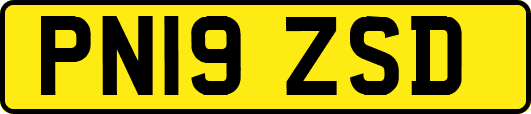 PN19 ZSD